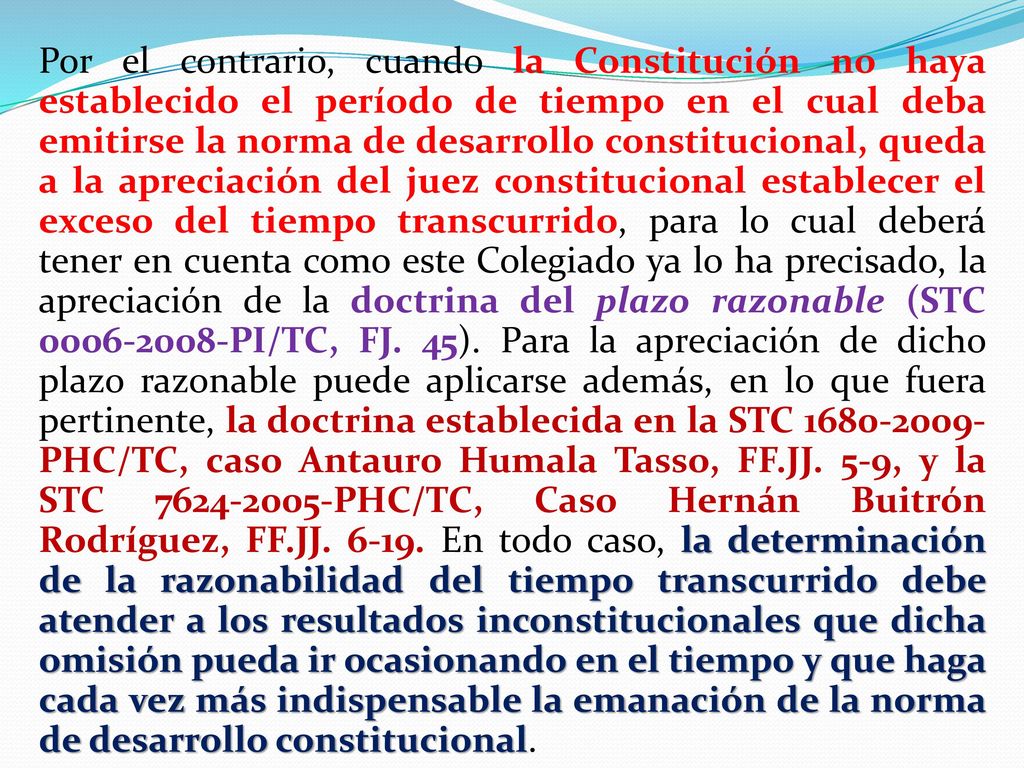 Por el contrario, cuando la Constitución no haya establecido el período de tiempo en el cual deba emitirse la norma de desarrollo constitucional, queda a la apreciación del juez constitucional establecer el exceso del tiempo transcurrido, para lo cual deberá tener en cuenta como este Colegiado ya lo ha precisado, la apreciación de la doctrina del plazo razonable (STC 0006-2008-PI/TC, FJ. 45). Para la apreciación de dicho plazo razonable puede aplicarse además, en lo que fuera pertinente, la doctrina establecida en la STC 1680-2009-PHC/TC, caso Antauro Humala Tasso, FF.JJ. 5-9, y la STC 7624-2005-PHC/TC, Caso Hernán Buitrón Rodríguez, FF.JJ. 6-19. En todo caso, la determinación de la razonabilidad del tiempo transcurrido debe atender a los resultados inconstitucionales que dicha omisión pueda ir ocasionando en el tiempo y que haga cada vez más indispensable la emanación de la norma de desarrollo constitucional.